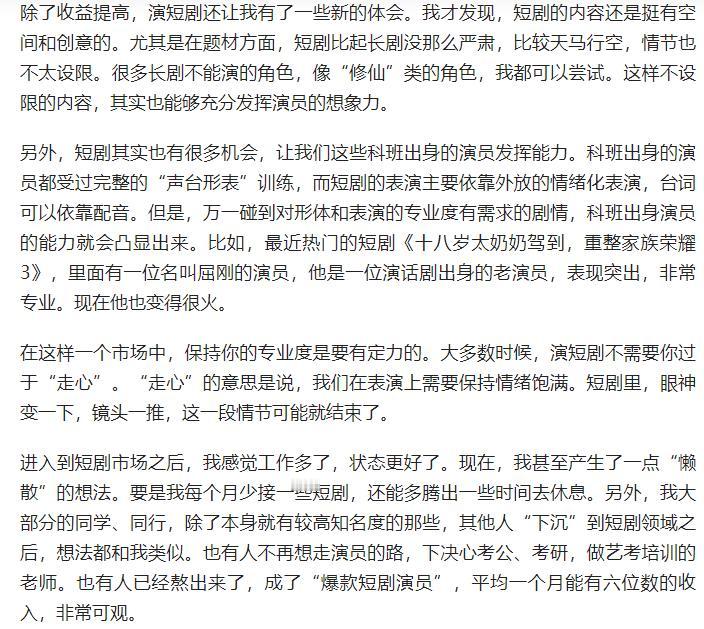 除了收益提高，演短剧还让我有了一些新的体会。我才发现，短剧的内容还是挺有空间和创意的。尤其是在题材方面，短剧比起长剧没那么严肃，比较天马行空，情节也不太设限。很多长剧不能演的角色，像“修仙”类的角色，我都可以尝试。这样不设限的内容，其实也能够充分发挥演员的想象力。

另外，短剧其实也有很多机会，让我们这些科班出身的演员发挥能力。科班出身的演员都受过完整的“声台形表”训练，而短剧的表演主要依靠外放的情绪化表演，台词可以依靠配音。但是，万一碰到对形体和表演的专业度有需求的剧情，科班出身演员的能力就会凸显出来。比如，最近热门的短剧《十八岁太奶奶驾到，重整家族荣耀3》，里面有一位名叫屈刚的演员，他是一位演话剧出身的老演员，表现突出，非常专业。现在他也变得很火。

在这样一个市场中，保持你的专业度是要有定力的。大多数时候，演短剧不需要你过于“走心”。“走心”的意思是说，我们在表演上需要保持情绪饱满。短剧里，眼神变一下，镜头一推，这一段情节可能就结束了。

进入到短剧市场之后，我感觉工作多了，状态更好了。现在，我甚至产生了一点“懒散”的想法。要是我每个月少接一些短剧，还能多腾出一些时间去休息。另外，我大部分的同学、同行，除了本身就有较高知名度的那些，其他人“下沉”到短剧领域之后，想法都和我类似。也有人不再想走演员的路，下决心考公、考研，做艺考培训的老师。也有人已经熬出来了，成了“爆款短剧演员”，平均一个月能有六位数的收入，非常可观。